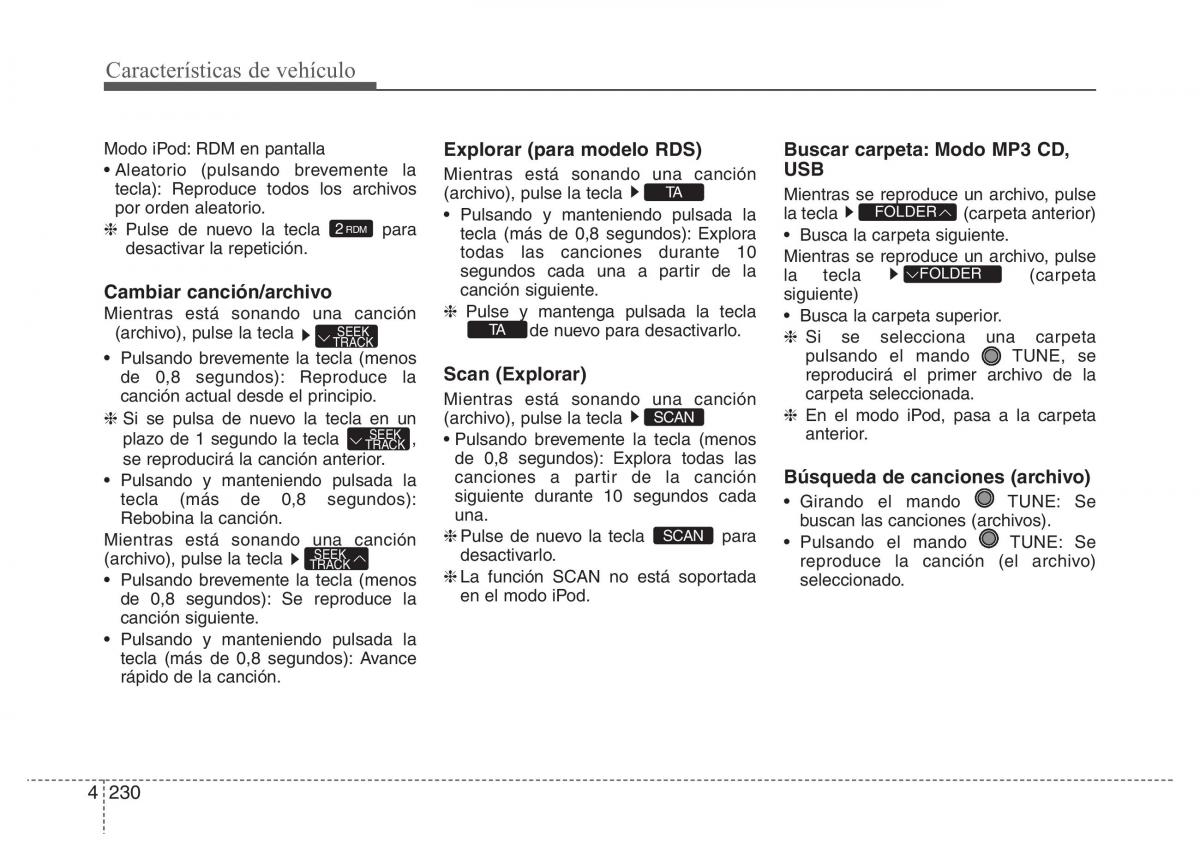 Características de vehículo

Modo iPod: RDM en pantalla
• Aleatorio (pulsando brevemente la tecla): Reproduce todos los archivos por orden aleatorio.
❈ Pulse de nuevo la tecla 2 RDM para desactivar la repetición.

Cambiar canción/archivo
Mientras está sonando una canción (archivo), pulse la tecla ▶ SEEK TRACK
• Pulsando brevemente la tecla (menos de 0,8 segundos): Reproduce la canción actual desde el principio.
❈ Si se pulsa de nuevo la tecla en un plazo de 1 segundo la tecla SEEK TRACK, se reproducirá la canción anterior.
• Pulsando y manteniendo pulsada la tecla (más de 0,8 segundos): Rebobina la canción.
Mientras está sonando una canción (archivo), pulse la tecla ▶ SEEK TRACK
• Pulsando brevemente la tecla (menos de 0,8 segundos): Se reproduce la canción siguiente.
• Pulsando y manteniendo pulsada la tecla (más de 0,8 segundos): Avance rápido de la canción.

Explorar (para modelo RDS)
Mientras está sonando una canción (archivo), pulse la tecla ▶ TA
• Pulsando y manteniendo pulsada la tecla (más de 0,8 segundos): Explora todas las canciones durante 10 segundos cada una a partir de la canción siguiente.
❈ Pulse y mantenga pulsada la tecla TA de nuevo para desactivarlo.

Scan (Explorar)
Mientras está sonando una canción (archivo), pulse la tecla ▶ SCAN
• Pulsando brevemente la tecla (menos de 0,8 segundos): Explora todas las canciones a partir de la canción siguiente durante 10 segundos cada una.
❈ Pulse de nuevo la tecla SCAN para desactivarlo.
❈ La función SCAN no está soportada en el modo iPod.

Buscar carpeta: Modo MP3 CD, USB
Mientras se reproduce un archivo, pulse la tecla ▶ FOLDER (carpeta anterior)
• Busca la carpeta siguiente.
Mientras se reproduce un archivo, pulse la tecla ▶ FOLDER (carpeta siguiente)
• Busca la carpeta superior.
❈ Si se selecciona una carpeta pulsando el mando TUNE, se reproducirá el primer archivo de la carpeta seleccionada.
❈ En el modo iPod, pasa a la carpeta anterior.

Búsqueda de canciones (archivo)
• Girando el mando TUNE: Se buscan las canciones (archivos).
• Pulsando el mando TUNE: Se reproduce la canción (el archivo) seleccionado.

4 230